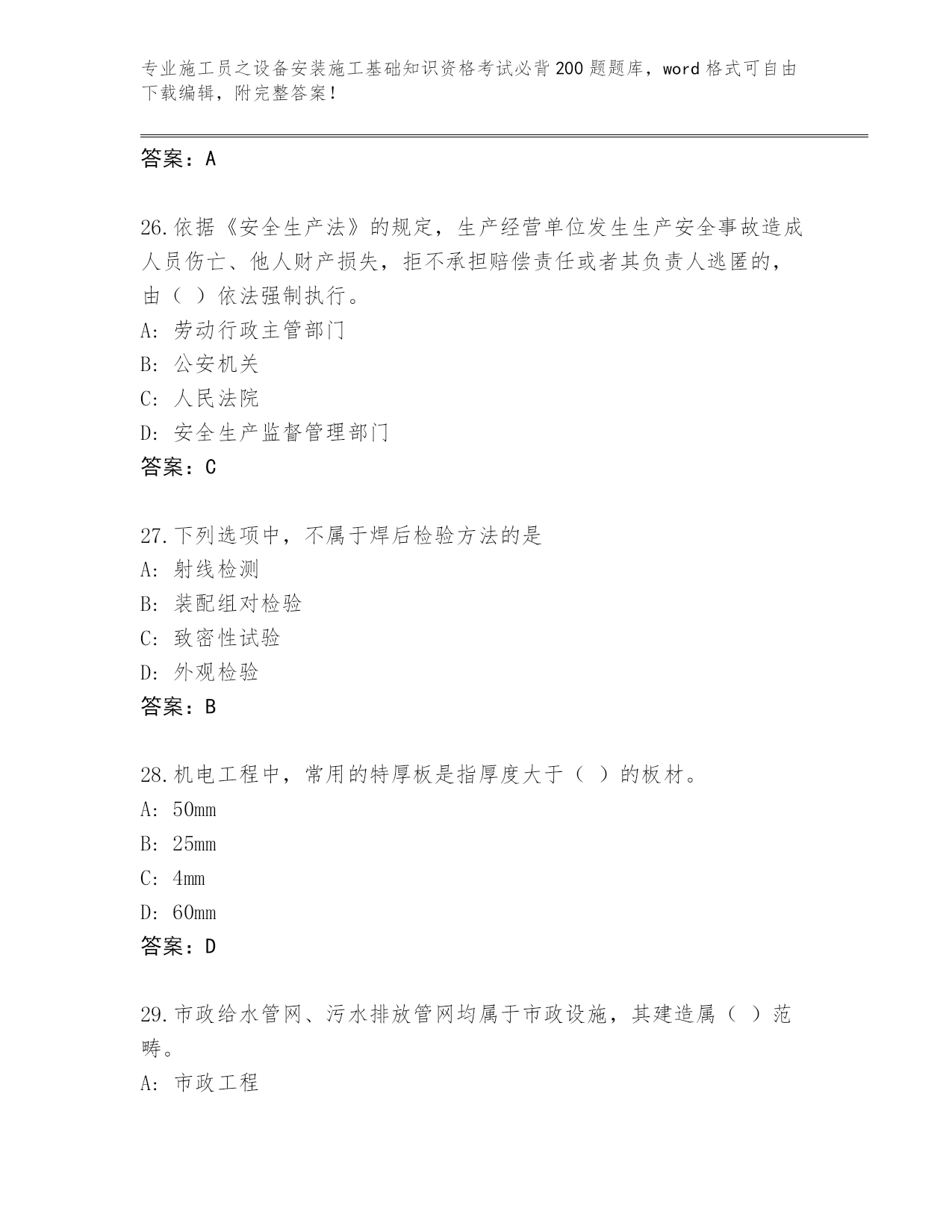 专业施工员之设备安装施工基础知识资格考试必背200题题库，word格式可自由下载编辑，附完整答案！

答案：A

26.依据《安全生产法》的规定，生产经营单位发生生产安全事故造成人员伤亡、他人财产损失，拒不承担赔偿责任或者其负责人逃匿的，由（ ）依法强制执行。
A: 劳动行政主管部门
B: 公安机关
C: 人民法院
D: 安全生产监督管理部门
答案：C

27.下列选项中，不属于焊后检验方法的是
A: 射线检测
B: 装配组对检验
C: 致密性试验
D: 外观检验
答案：B

28.机电工程中，常用的特厚板是指厚度大于（ ）的板材。
A: 50mm
B: 25mm
C: 4mm
D: 60mm
答案：D

29.市政给水管网、污水排放管网均属于市政设施，其建造属（ ）范畴。
A: 市政工程